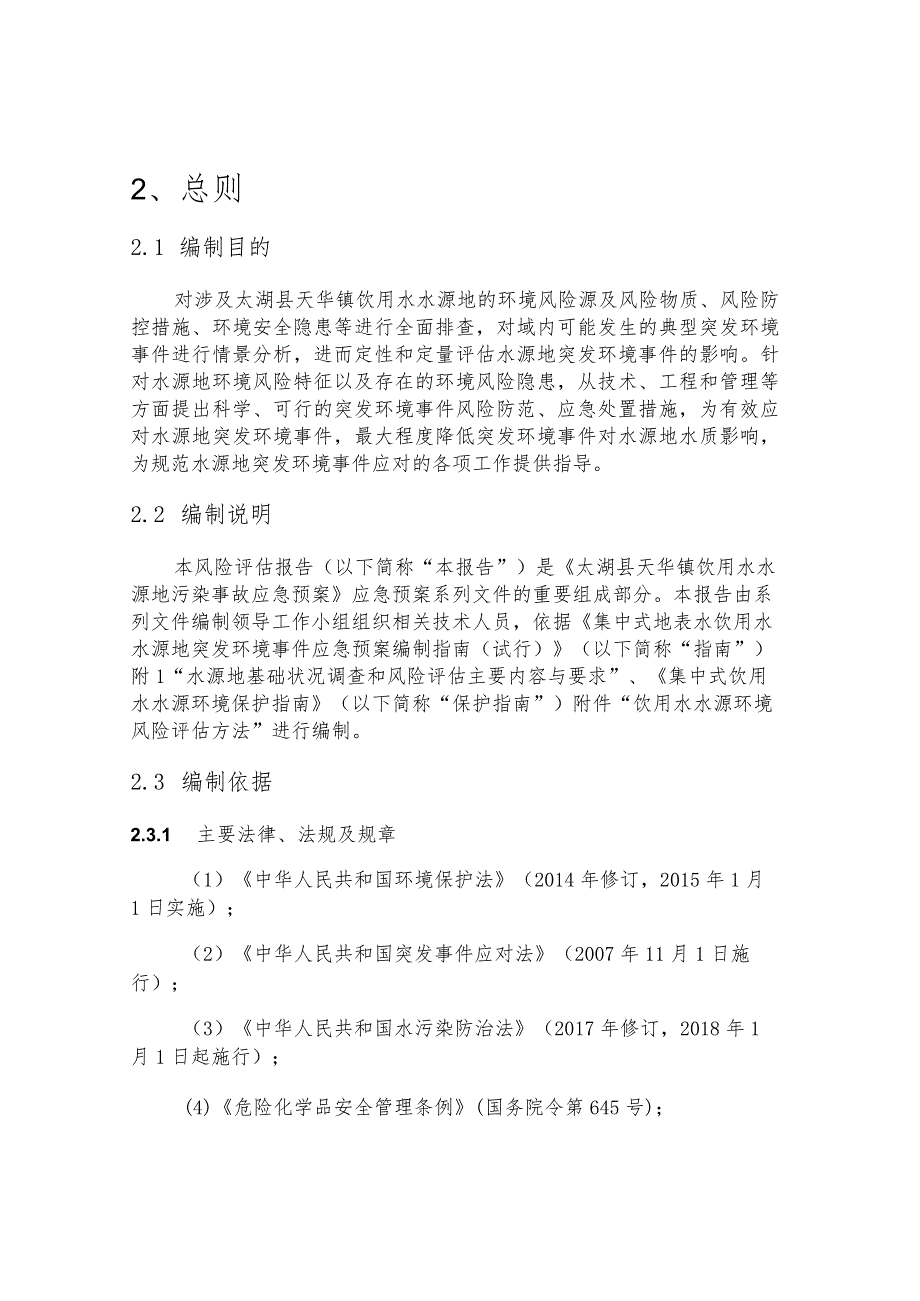 2、总则

2.1 编制目的

对涉及太湖县天华镇饮用水水源地的环境风险源及风险物质、风险防控措施、环境安全隐患等进行全面排查，对域内可能发生的典型突发环境事件进行情景分析，进而定性和定量评估水源地突发环境事件的影响。针对水源地环境风险特征以及存在的环境风险隐患，从技术、工程和管理等方面提出科学、可行的突发环境事件风险防范、应急处置措施，为有效应对水源地突发环境事件，最大程度降低突发环境事件对水源地水质影响，为规范水源地突发环境事件应对的各项工作提供指导。

2.2 编制说明

本风险评估报告（以下简称“本报告”）是《太湖县天华镇饮用水水源地污染事故应急预案》应急预案系列文件的重要组成部分。本报告由系列文件编制领导工作小组组织相关技术人员，依据《集中式地表水饮用水水源地突发环境事件应急预案编制指南（试行）》（以下简称“指南”）附1“水源地基础状况调查和风险评估主要内容与要求”、《集中式饮用水水源环境保护指南》（以下简称“保护指南”）附件“饮用水水源环境风险评估方法”进行编制。

2.3 编制依据

2.3.1 主要法律、法规及规章

（1）《中华人民共和国环境保护法》（2014年修订，2015年1月1日实施）；

（2）《中华人民共和国突发事件应对法》（2007年11月1日施行）；

（3）《中华人民共和国水污染防治法》（2017年修订，2018年1月1日起施行）；

(4)《危险化学品安全管理条例》(国务院令第645号)；